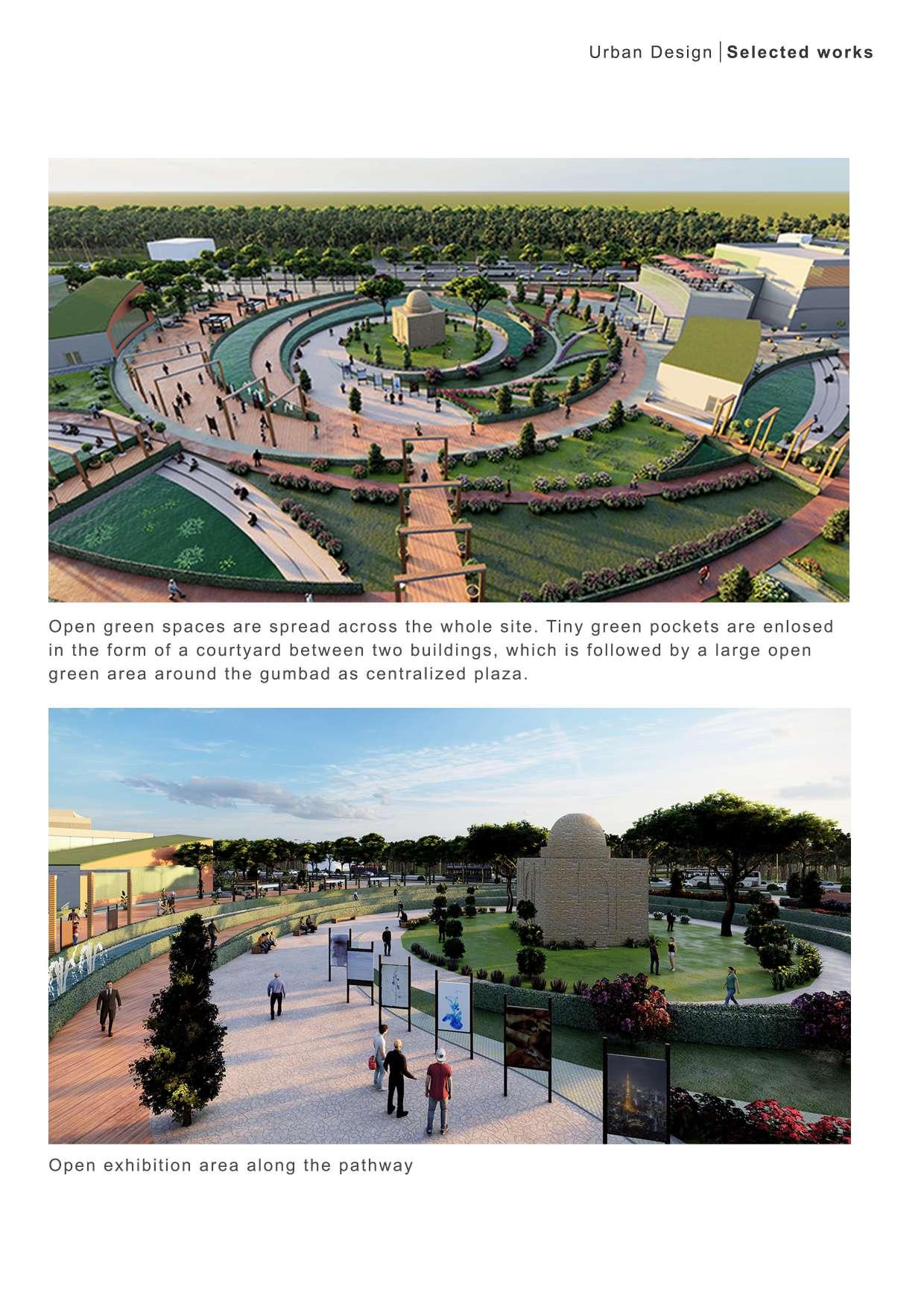 Urban Design | Selected works

Open green spaces are spread across the whole site. Tiny green pockets are enlosed in the form of a courtyard between two buildings, which is followed by a large open green area around the gumbad as centralized plaza.

Open exhibition area along the pathway